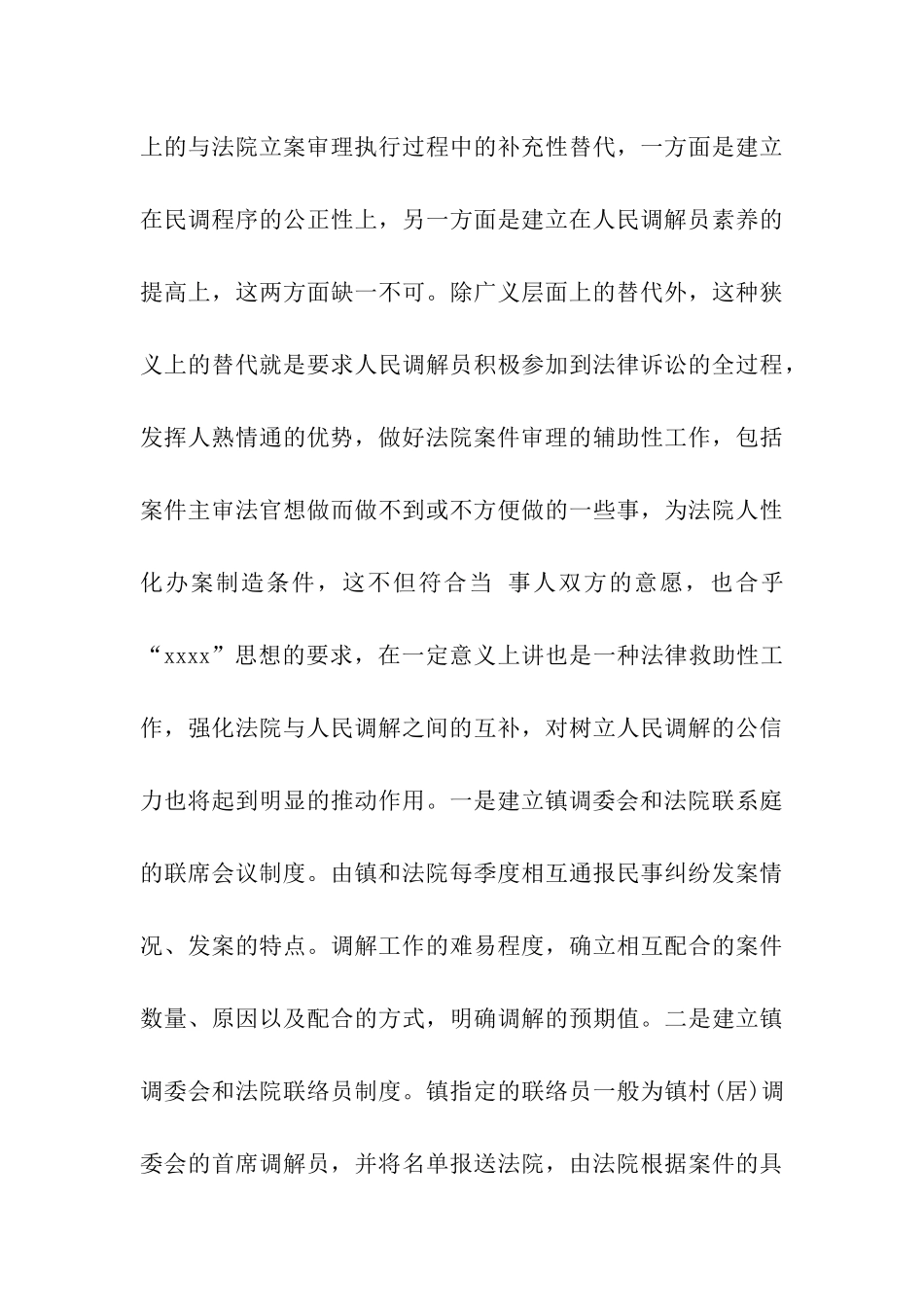 上的与法院立案审理执行过程中的补充性替代，一方面是建立在民调程序的公正性上，另一方面是建立在人民调解员素养的提高上，这两方面缺一不可。除广义层面上的替代外，这种狭义上的替代就是要求人民调解员积极参加到法律诉讼的全过程，发挥人熟情通的优势，做好法院案件审理的辅助性工作，包括案件主审法官想做而做不到或不方便做的一些事，为法院人性化办案制造条件，这不但符合当 事人双方的意愿，也合乎“xxxx”思想的要求，在一定意义上讲也是一种法律救助性工作，强化法院与人民调解之间的互补，对树立人民调解的公信力也将起到明显的推动作用。一是建立镇调委会和法院联系庭的联席会议制度。由镇和法院每季度相互通报民事纠纷发案情况、发案的特点。调解工作的难易程度，确立相互配合的案件数量、原因以及配合的方式，明确调解的预期值。二是建立镇调委会和法院联络员制度。镇指定的联络员一般为镇村(居)调委会的首席调解员，并将名单报送法院，由法院根据案件的具